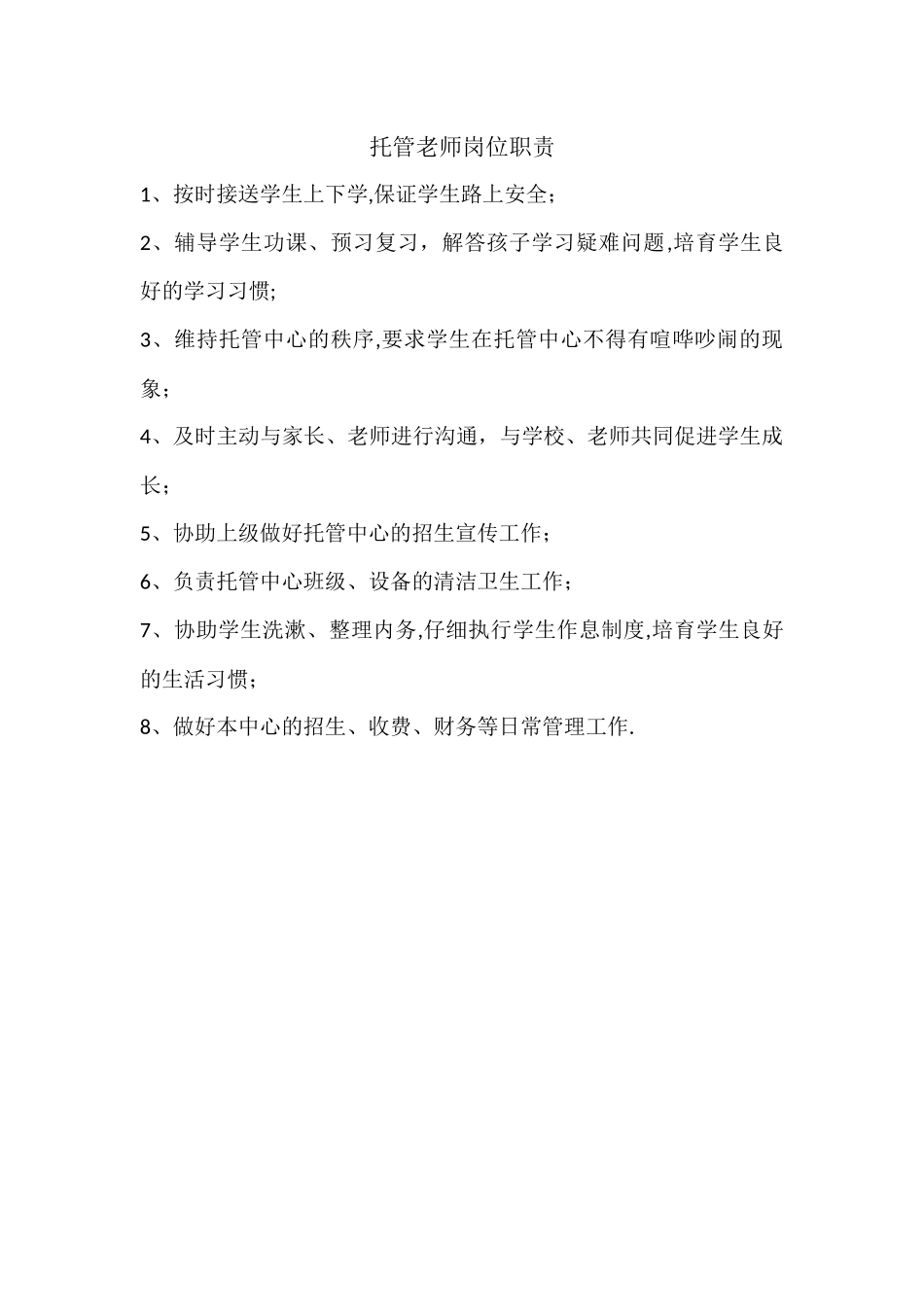 托管老师岗位职责

1、按时接送学生上下学,保证学生路上安全；

2、辅导学生功课、预习复习，解答孩子学习疑难问题,培育学生良好的学习习惯;

3、维持托管中心的秩序,要求学生在托管中心不得有喧哗吵闹的现象；

4、及时主动与家长、老师进行沟通，与学校、老师共同促进学生成长；

5、协助上级做好托管中心的招生宣传工作；

6、负责托管中心班级、设备的清洁卫生工作；

7、协助学生洗漱、整理内务,仔细执行学生作息制度,培育学生良好的生活习惯；

8、做好本中心的招生、收费、财务等日常管理工作.